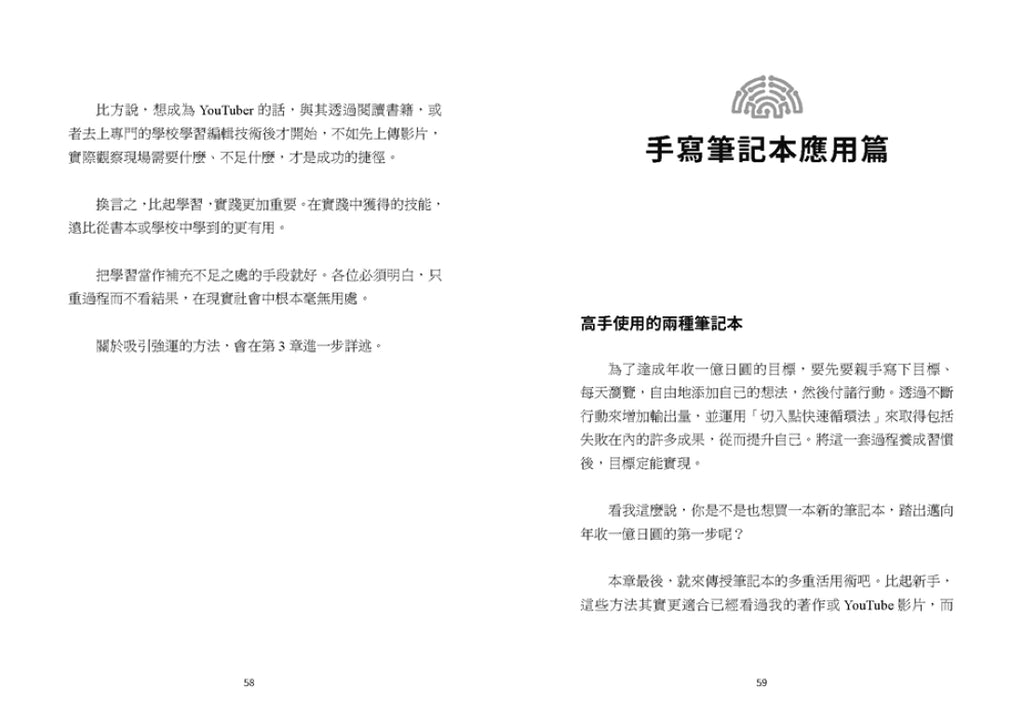 比方說，想成為 YouTuber 的話，與其透過閱讀書籍，或者去上專門的學校學習編輯技術後才開始，不如先上傳影片，實際觀察現場需要什麼、不足什麼，才是成功的捷徑。

換言之，比起學習，實踐更加重要。在實踐中獲得的技能，遠比從書本或學校中學到的更有用。

把學習當作補充不足之處的手段就好。各位必須明白，只重過程而不看結果，在現實社會中根本毫無用處。

關於吸引強運的方法，會在第 3 章進一步詳述。

58

手寫筆記本應用篇

高手使用的兩種筆記本

為了達成年收一億日圓的目標，要先要親手寫下目標、每天瀏覽，自由地添加自己的想法，然後付諸行動。透過不斷行動來增加輸出量，並運用「切入點快速循環法」來取得包括失敗在內的許多成果，從而提升自己。將這一套過程養成習慣後，目標定能實現。

看我這麼說，你是不是也想買一本新的筆記本，踏出邁向年收一億日圓的第一步呢？

本章最後，就來傳授筆記本的多重活用術吧。比起新手，這些方法其實更適合已經看過我的著作或 YouTube 影片，而

59